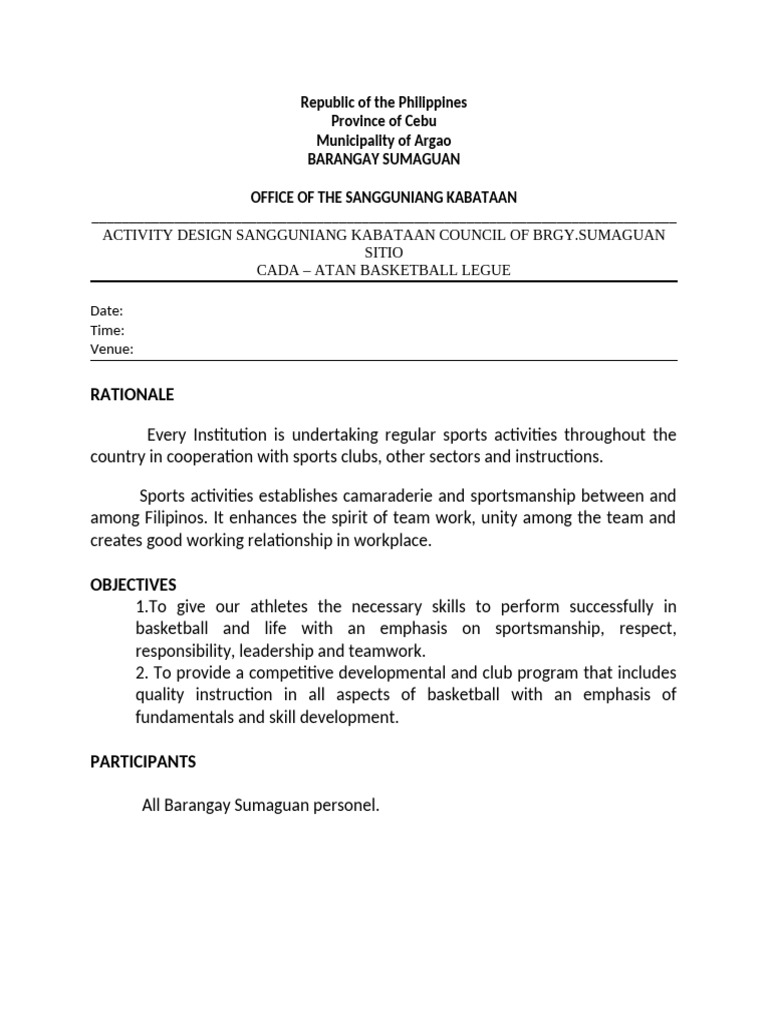 Republic of the Philippines
Province of Cebu
Municipality of Argao
BARANGAY SUMAGUAN

OFFICE OF THE SANGGUNIANG KABATAAN

ACTIVITY DESIGN SANGGUNIANG KABATAAN COUNCIL OF BRGY.SUMAGUAN SITIO
CADA – ATAN BASKETBALL LEGUE

Date:
Time:
Venue:

RATIONALE

Every Institution is undertaking regular sports activities throughout the country in cooperation with sports clubs, other sectors and instructions.

Sports activities establishes camaraderie and sportsmanship between and among Filipinos. It enhances the spirit of team work, unity among the team and creates good working relationship in workplace.

OBJECTIVES
1.To give our athletes the necessary skills to perform successfully in basketball and life with an emphasis on sportsmanship, respect, responsibility, leadership and teamwork.
2. To provide a competitive developmental and club program that includes quality instruction in all aspects of basketball with an emphasis of fundamentals and skill development.

PARTICIPANTS

All Barangay Sumaguan personel.